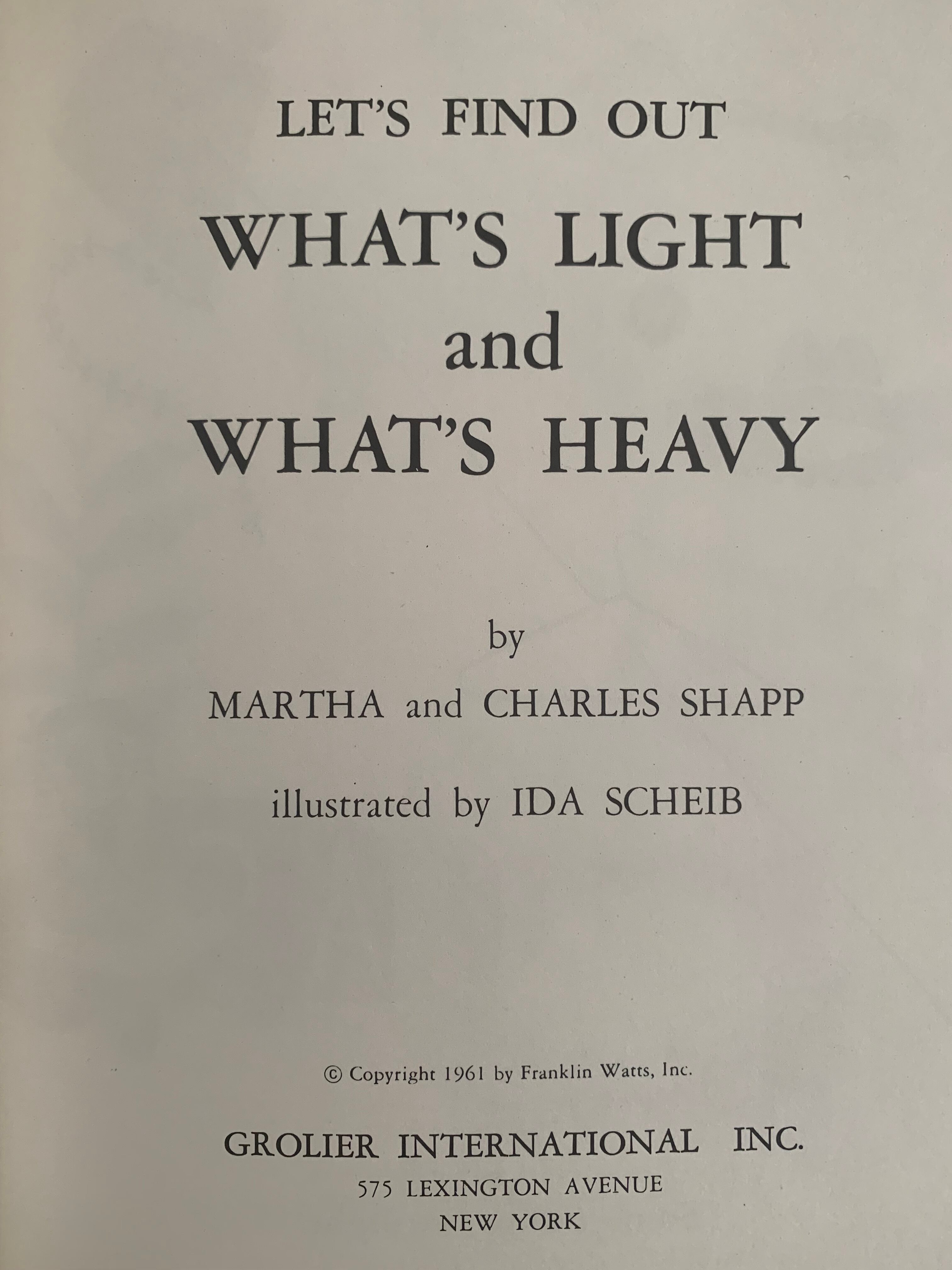 LET'S FIND OUT
WHAT'S LIGHT
and
WHAT'S HEAVY

by
MARTHA and CHARLES SHAPP

illustrated by IDA SCHEIB

© Copyright 1961 by Franklin Watts, Inc.

GROLIER INTERNATIONAL INC.
575 LEXINGTON AVENUE
NEW YORK